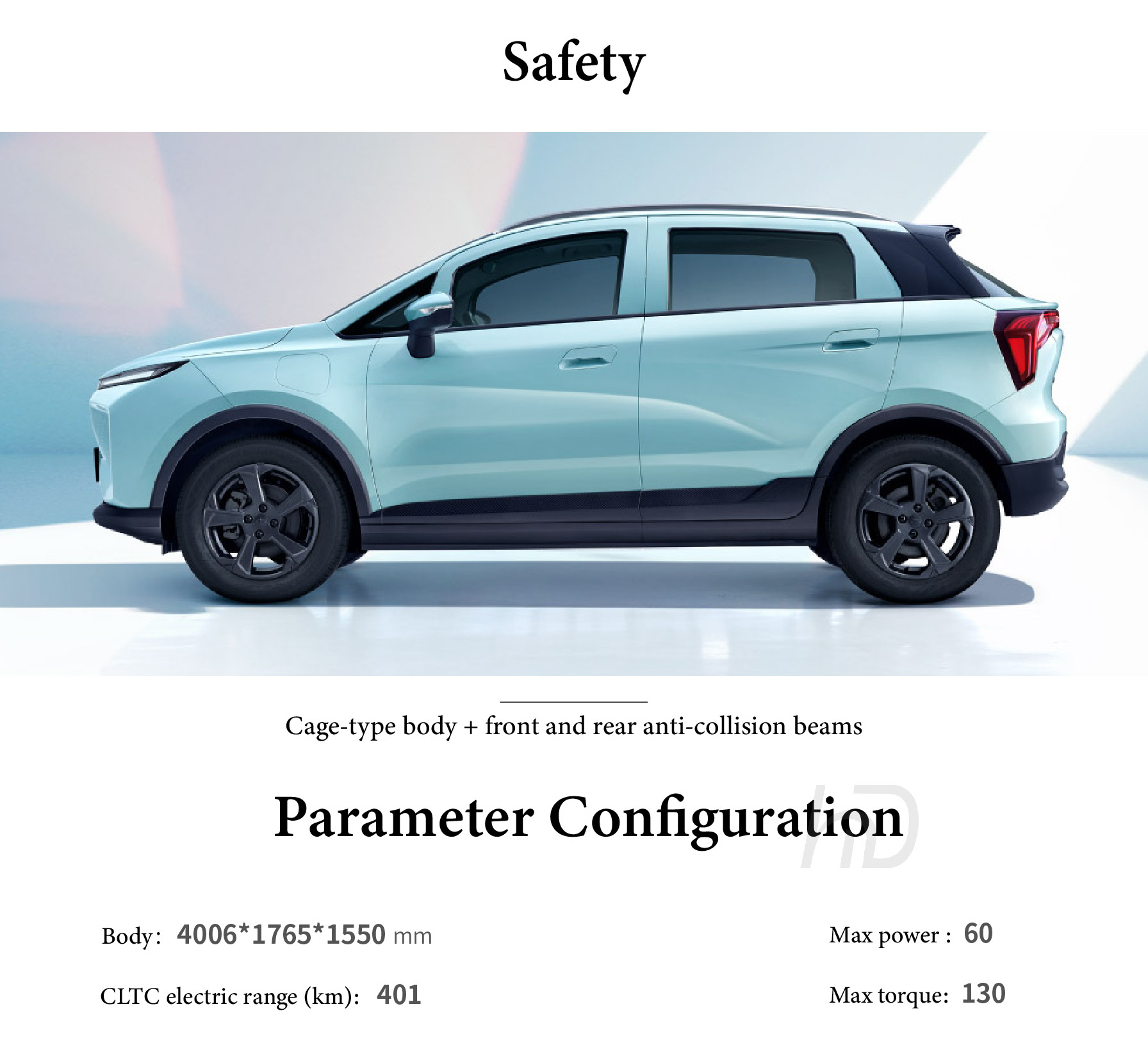 Safety

Cage-type body + front and rear anti-collision beams

Parameter Configuration

Body: 4006*1765*1550 mm

CLTC electric range (km): 401

Max power : 60

Max torque: 130

HD